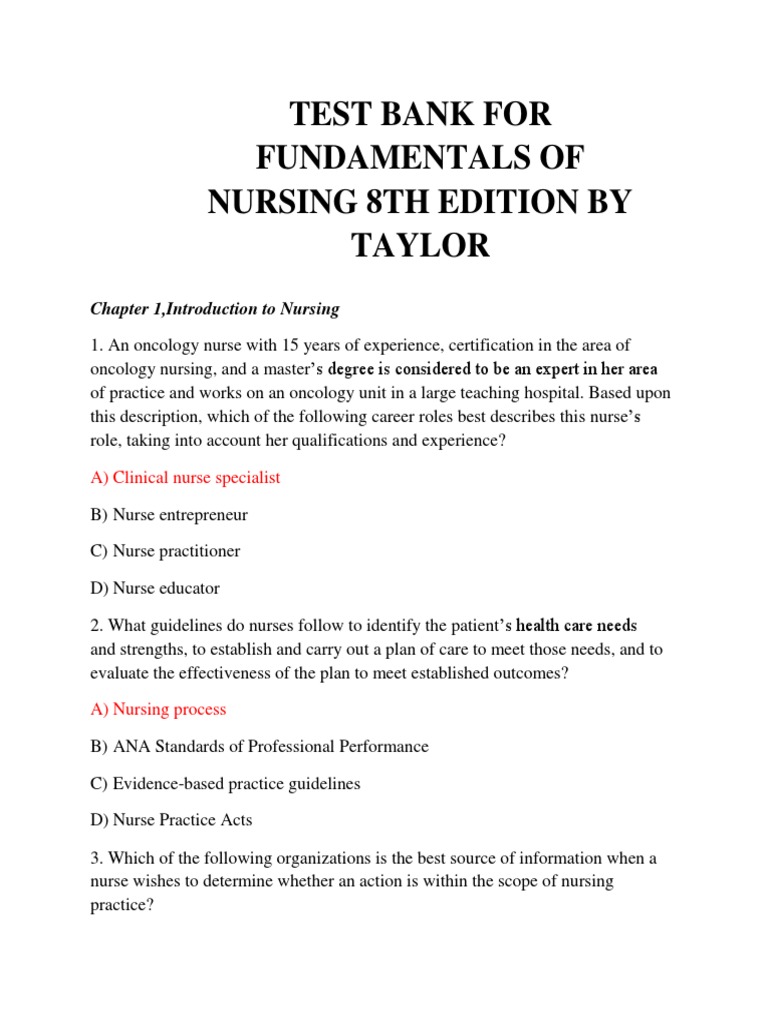 TEST BANK FOR FUNDAMENTALS OF NURSING 8TH EDITION BY TAYLOR

Chapter 1,Introduction to Nursing

1. An oncology nurse with 15 years of experience, certification in the area of oncology nursing, and a master's degree is considered to be an expert in her area of practice and works on an oncology unit in a large teaching hospital. Based upon this description, which of the following career roles best describes this nurse's role, taking into account her qualifications and experience?

A) Clinical nurse specialist

B) Nurse entrepreneur

C) Nurse practitioner

D) Nurse educator

2. What guidelines do nurses follow to identify the patient's health care needs and strengths, to establish and carry out a plan of care to meet those needs, and to evaluate the effectiveness of the plan to meet established outcomes?

A) Nursing process

B) ANA Standards of Professional Performance

C) Evidence-based practice guidelines

D) Nurse Practice Acts

3. Which of the following organizations is the best source of information when a nurse wishes to determine whether an action is within the scope of nursing practice?